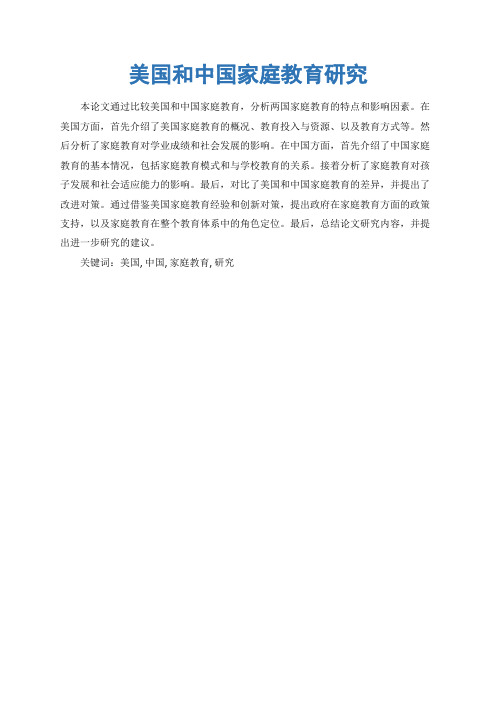 美国和中国家庭教育研究

本论文通过比较美国和中国家庭教育，分析两国家庭教育的特点和影响因素。在美国方面，首先介绍了美国家庭教育的概况、教育投入与资源、以及教育方式等。然后分析了家庭教育对学业成绩和社会发展的影响。在中国方面，首先介绍了中国家庭教育的基本情况，包括家庭教育模式和与学校教育的关系。接着分析了家庭教育对孩子发展和社会适应能力的影响。最后，对比了美国和中国家庭教育的差异，并提出了改进对策。通过借鉴美国家庭教育经验和创新对策，提出政府在家庭教育方面的政策支持，以及家庭教育在整个教育体系中的角色定位。最后，总结论文研究内容，并提出进一步研究的建议。

关键词：美国, 中国, 家庭教育, 研究